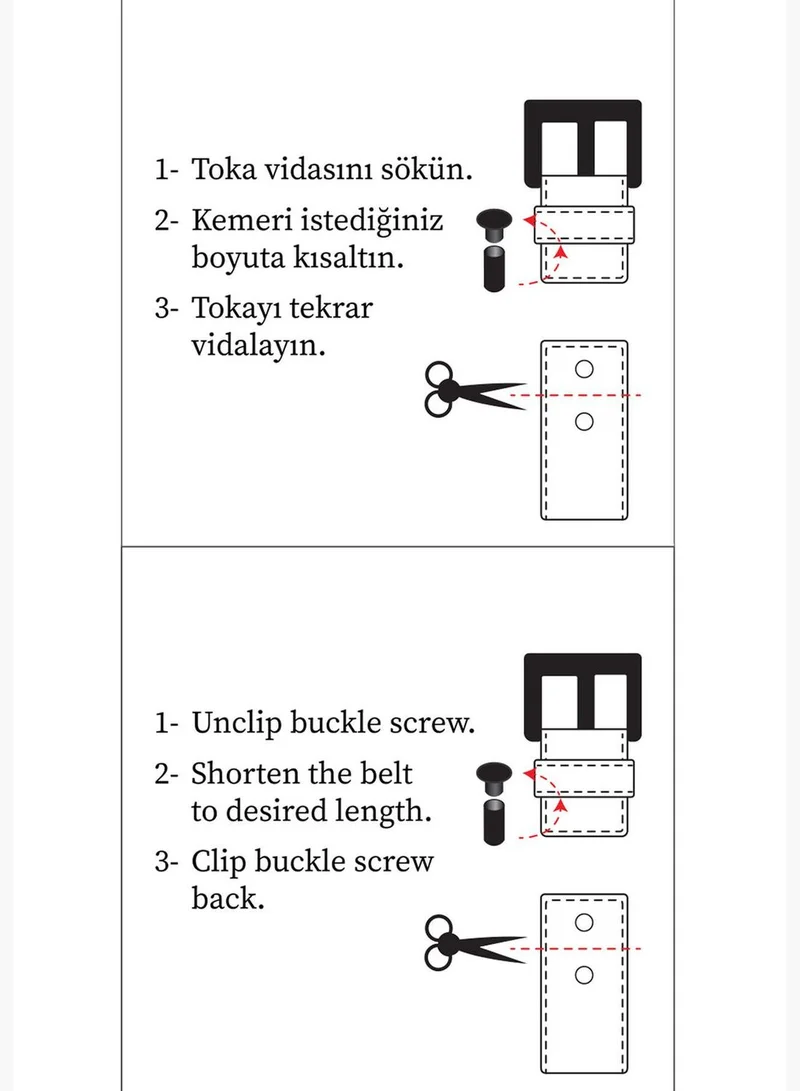 1- Toka vidasını sökün.

2- Kemeri istediğiniz boyuta kısaltın.

3- Tokayı tekrar vidalayın.

1- Unclip buckle screw.

2- Shorten the belt to desired length.

3- Clip buckle screw back.